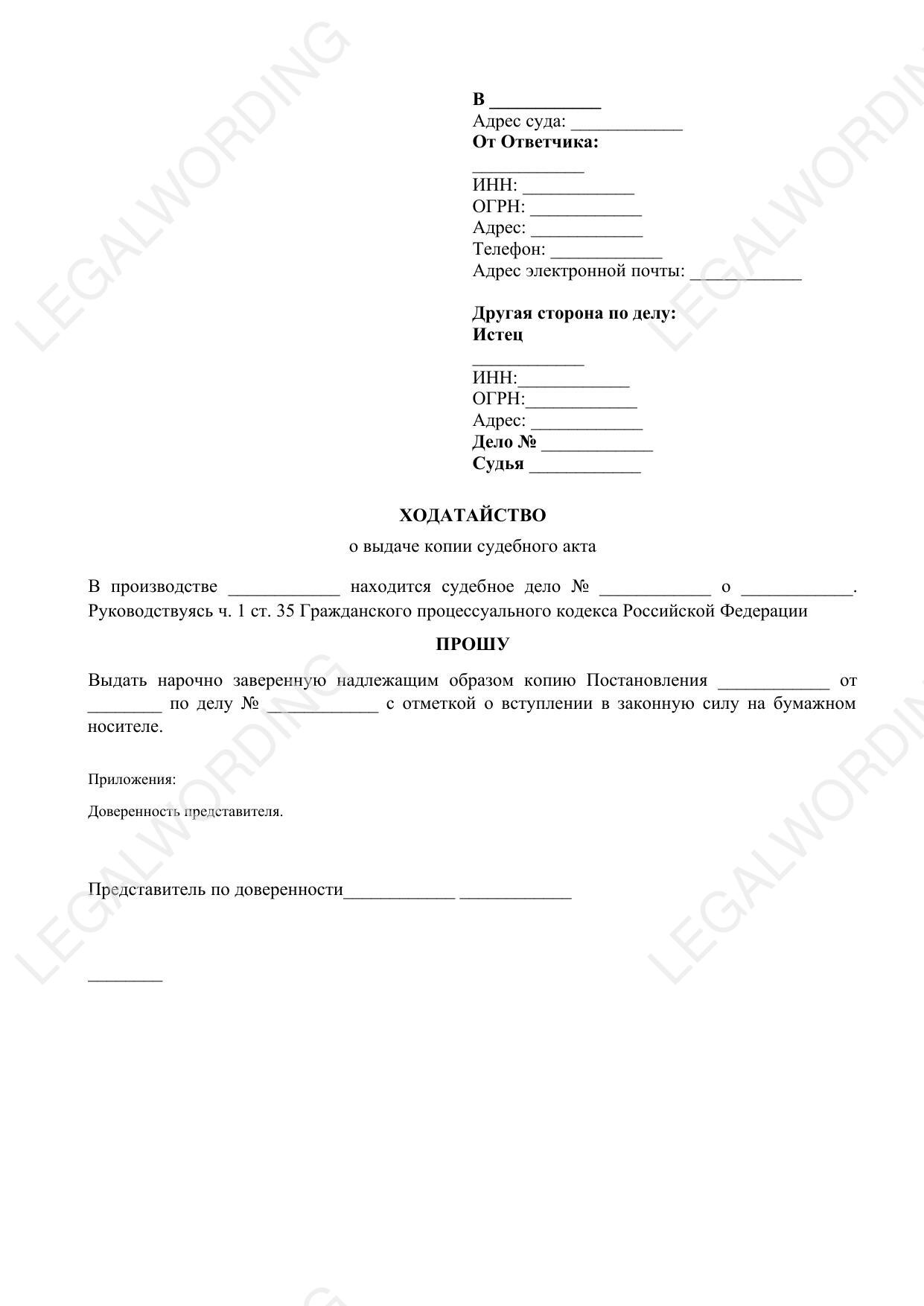 LEGALWORDING

В ____________
Адрес суда: ____________
От Ответчика:
____________
ИНН: ____________
ОГРН: ____________
Адрес: ____________
Телефон: ____________
Адрес электронной почты: ____________

Другая сторона по делу:
Истец
____________
ИНН:____________
ОГРН:____________
Адрес: ____________
Дело № ____________
Судья ____________

ХОДАТАЙСТВО

о выдаче копии судебного акта

В производстве ____________ находится судебное дело № ____________ о ____________. Руководствуясь ч. 1 ст. 35 Гражданского процессуального кодекса Российской Федерации

ПРОШУ

Выдать нарочно заверенную надлежащим образом копию Постановления ____________ от ________ по делу № ____________ с отметкой о вступлении в законную силу на бумажном носителе.

Приложения:

Доверенность представителя.

Представитель по доверенности____________ ____________

________